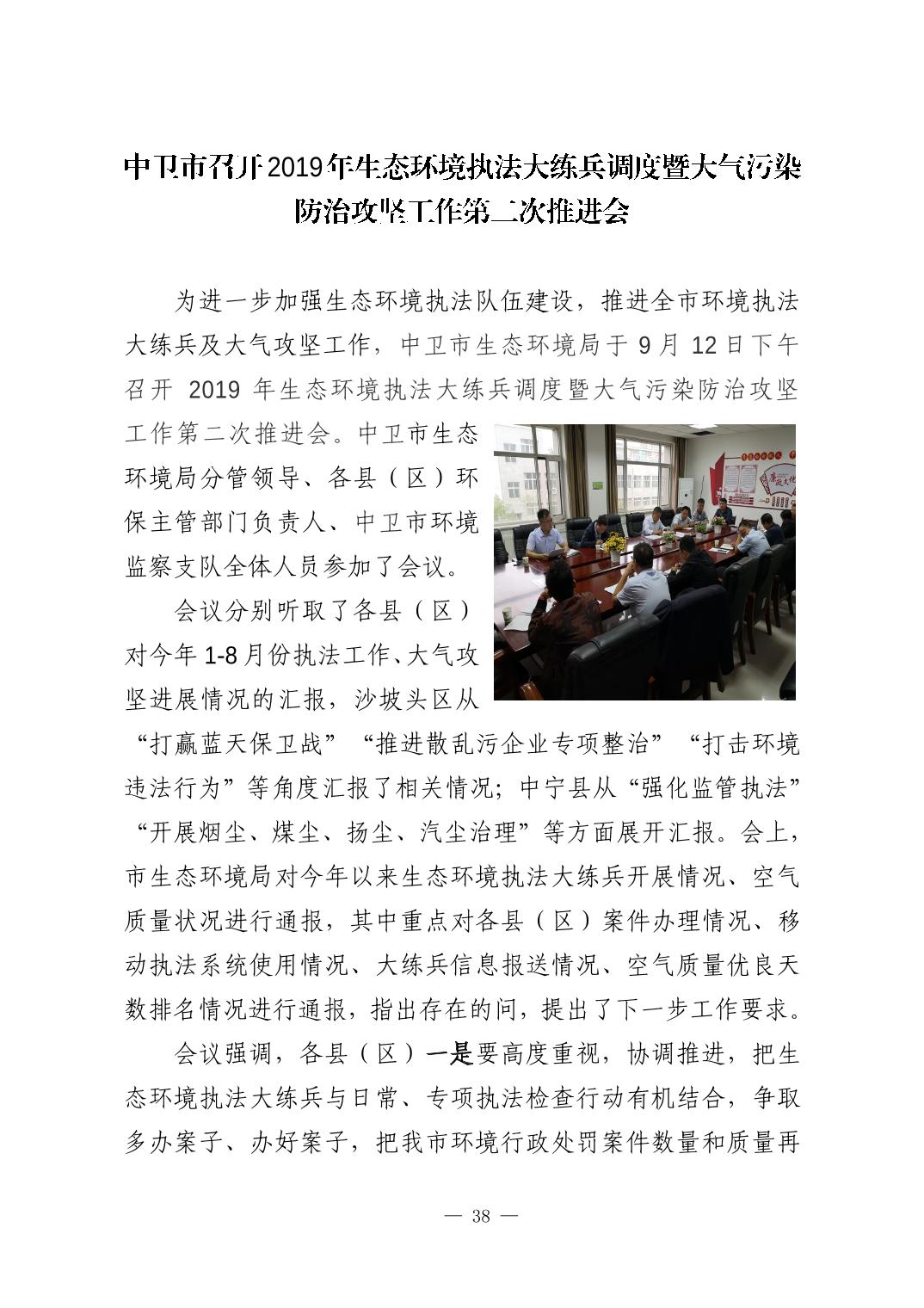 中卫市召开2019年生态环境执法大练兵调度暨大气污染防治攻坚工作第二次推进会

为进一步加强生态环境执法队伍建设，推进全市环境执法大练兵及大气攻坚工作，中卫市生态环境局于9月12日下午召开2019年生态环境执法大练兵调度暨大气污染防治攻坚工作第二次推进会。中卫市生态环境局分管领导、各县（区）环保主管部门负责人、中卫市环境监察支队全体人员参加了会议。

会议分别听取了各县（区）对今年1-8月份执法工作、大气攻坚进展情况的汇报，沙坡头区从“打赢蓝天保卫战”“推进散乱污企业专项整治”“打击环境违法行为”等角度汇报了相关情况；中宁县从“强化监管执法”“开展烟尘、煤尘、扬尘、汽尘治理”等方面展开汇报。会上，市生态环境局对今年以来生态环境执法大练兵开展情况、空气质量状况进行通报，其中重点对各县（区）案件办理情况、移动执法系统使用情况、大练兵信息报送情况、空气质量优良天数排名情况进行通报，指出存在的问，提出了下一步工作要求。

会议强调，各县（区）一是要高度重视，协调推进，把生态环境执法大练兵与日常、专项执法检查行动有机结合，争取多办案子、办好案子，把我市环境行政处罚案件数量和质量再

— 38 —